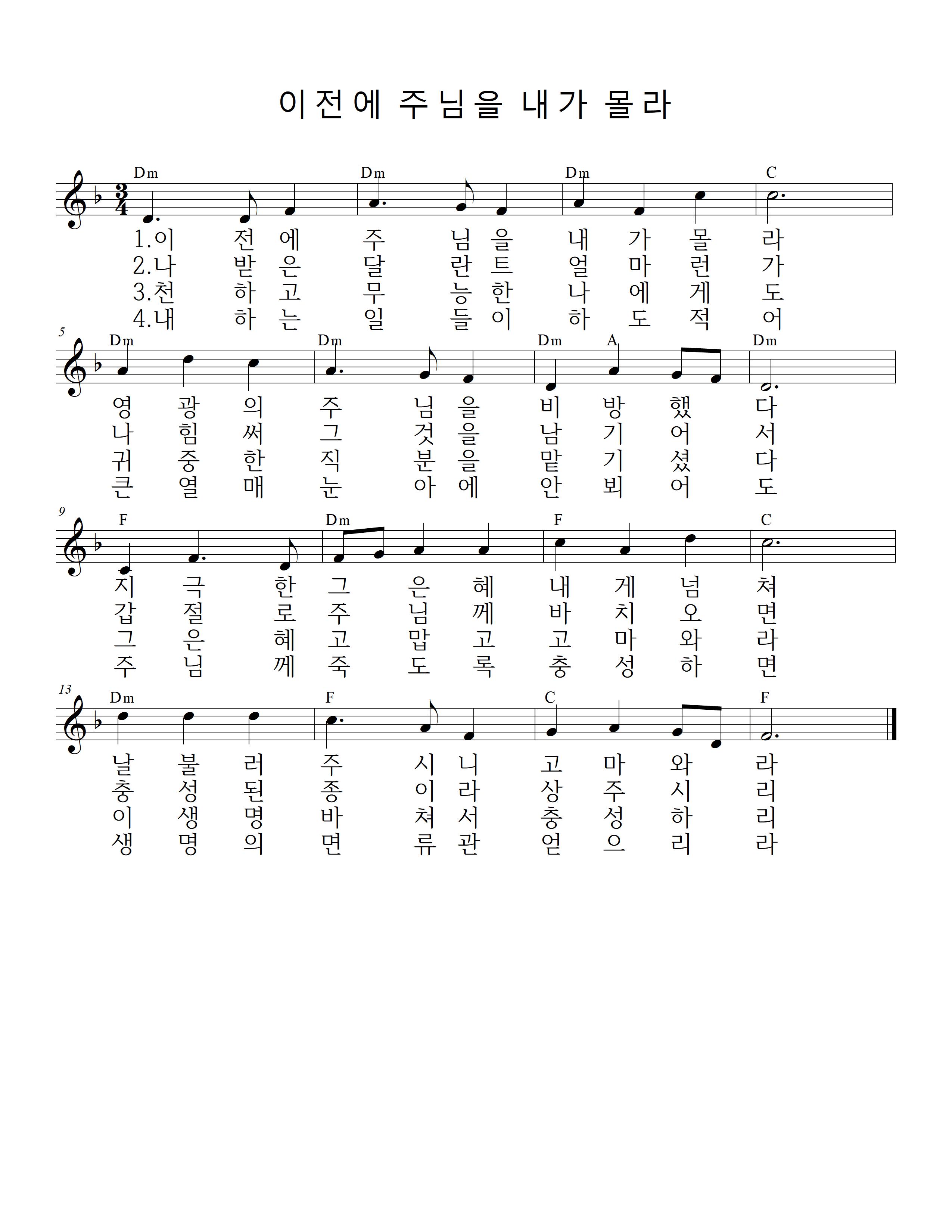 이전에 주님을 내가 몰라

Dm Dm Dm C

1.이 전 에 주 님 을 내 가 몰 라
2.나 받 은 달 란 트 얼 마 런 가
3.천 하 고 무 능 한 나 에 게 도
4.내 하 는 일 들 이 하 도 적 어

5

Dm Dm Dm A Dm

영 광 의 주 님 을 비 방 했 다
나 힘 써 그 것 을 남 기 어 서
귀 중 한 직 분 을 맡 기 셨 다
큰 열 매 눈 아 에 안 뵈 어 도

9

F Dm F C

지 극 한 그 은 혜 내 게 넘 쳐
갑 절 로 주 님 께 바 치 오 면
그 은 혜 고 맙 고 고 마 와 라
주 님 께 죽 도 록 충 성 하 면

13

Dm F C F

날 불 러 주 시 니 고 마 와 라
충 성 된 종 이 라 상 주 시 리
이 생 명 바 쳐 서 충 성 하 리
생 명 의 면 류 관 얻 으 리 라